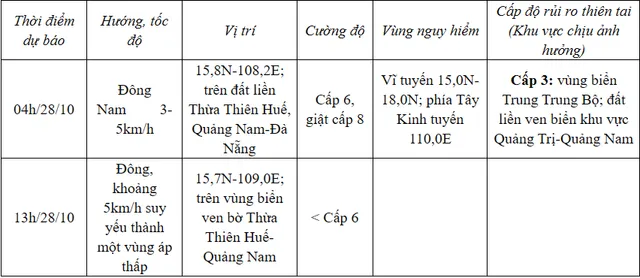 | Thời điểm dự báo | Hướng, tốc độ | Vị trí | Cường độ | Vùng nguy hiểm | Cấp độ rủi ro thiên tai (Khu vực chịu ảnh hưởng) |
|---|---|---|---|---|---|
| 04h/28/10 | Đông Nam 3-5km/h | 15,8N-108,2E; trên đất liền Thừa Thiên Huế, Quảng Nam-Đà Nẵng | Cấp 6, giật cấp 8 | Vĩ tuyến 15,0N-18,0N; phía Tây Kinh tuyến 110,0E | **Cấp 3:** vùng biển Trung Trung Bộ; đất liền ven biển khu vực Quảng Trị-Quảng Nam |
| 13h/28/10 | Đông, khoảng 5km/h suy yếu thành một vùng áp thấp | 15,7N-109,0E; trên vùng biển ven bờ Thừa Thiên Huế-Quảng Nam | < Cấp 6 | | |